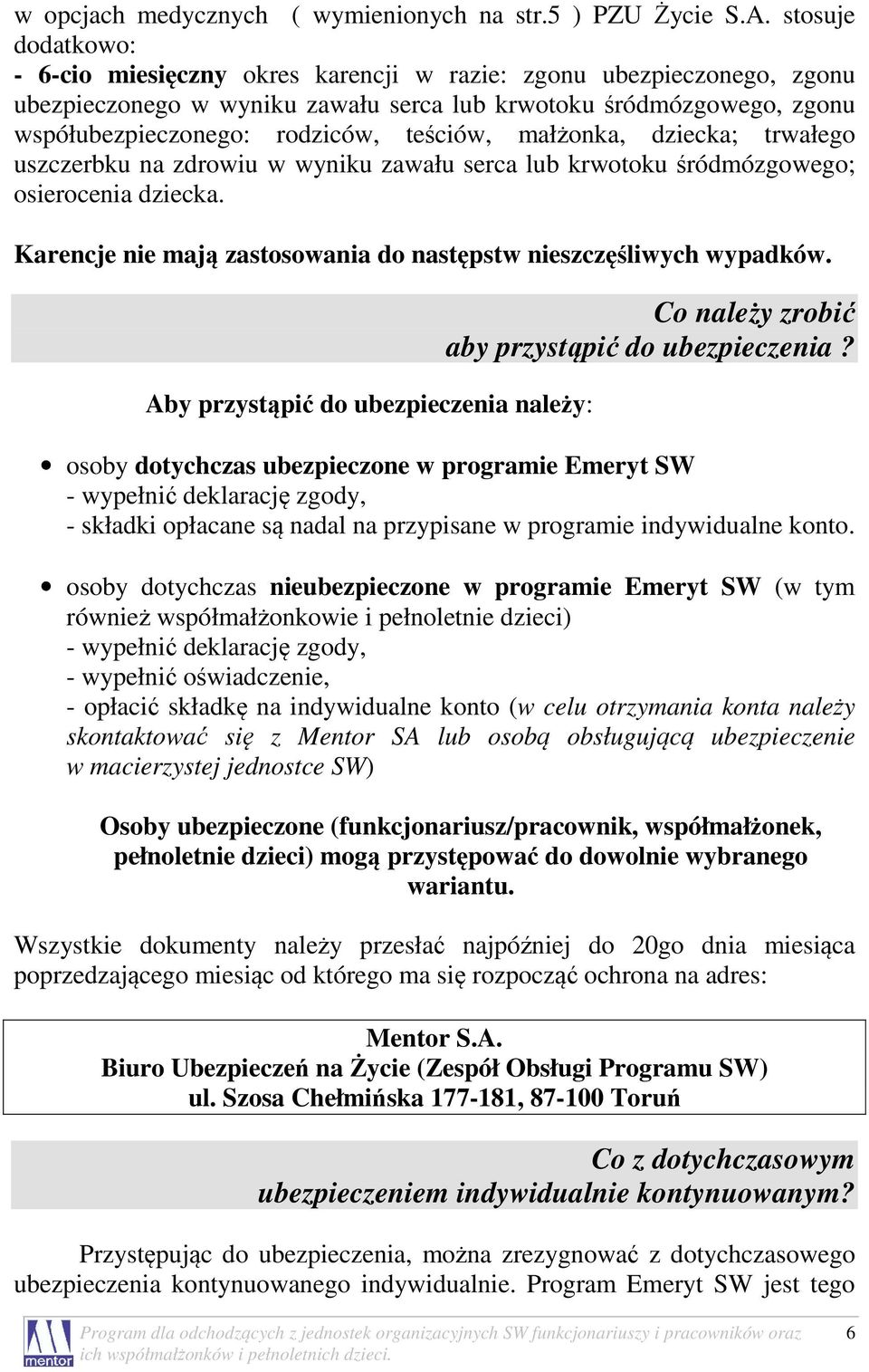 w opcjach medycznych ( wymienionych na str.5 ) PZU Życie S.A. stosuje dodatkowo:
- 6-cio miesięczny okres karencji w razie: zgonu ubezpieczonego, zgonu ubezpieczonego w wyniku zawału serca lub krwotoku śródmózgowego, zgonu współubezpieczonego: rodziców, teściów, małżonka, dziecka; trwałego uszczerbku na zdrowiu w wyniku zawału serca lub krwotoku śródmózgowego; osierocenia dziecka.

Karencje nie mają zastosowania do następstw nieszczęśliwych wypadków.

Co należy zrobić aby przystąpić do ubezpieczenia ?

Aby przystąpić do ubezpieczenia należy:

• osoby dotychczas ubezpieczone w programie Emeryt SW
- wypełnić deklarację zgody,
- składki opłacane są nadal na przypisane w programie indywidualne konto.

• osoby dotychczas nieubezpieczone w programie Emeryt SW (w tym również współmałżonkowie i pełnoletnie dzieci)
- wypełnić deklarację zgody,
- wypełnić oświadczenie,
- opłacić składkę na indywidualne konto (w celu otrzymania konta należy skontaktować się z Mentor SA lub osobą obsługującą ubezpieczenie w macierzystej jednostce SW)

Osoby ubezpieczone (funkcjonariusz/pracownik, współmałżonek, pełnoletnie dzieci) mogą przystępować do dowolnie wybranego wariantu.

Wszystkie dokumenty należy przesłać najpóźniej do 20go dnia miesiąca poprzedzającego miesiąc od którego ma się rozpocząć ochrona na adres:

Mentor S.A.
Biuro Ubezpieczeń na Życie (Zespół Obsługi Programu SW)
ul. Szosa Chełmińska 177-181, 87-100 Toruń

Co z dotychczasowym ubezpieczeniem indywidualnie kontynuowanym?

Przystępując do ubezpieczenia, można zrezygnować z dotychczasowego ubezpieczenia kontynuowanego indywidualnie. Program Emeryt SW jest tego

mentor Program dla odchodzących z jednostek organizacyjnych SW funkcjonariuszy i pracowników oraz ich współmałżonków i pełnoletnich dzieci. 6